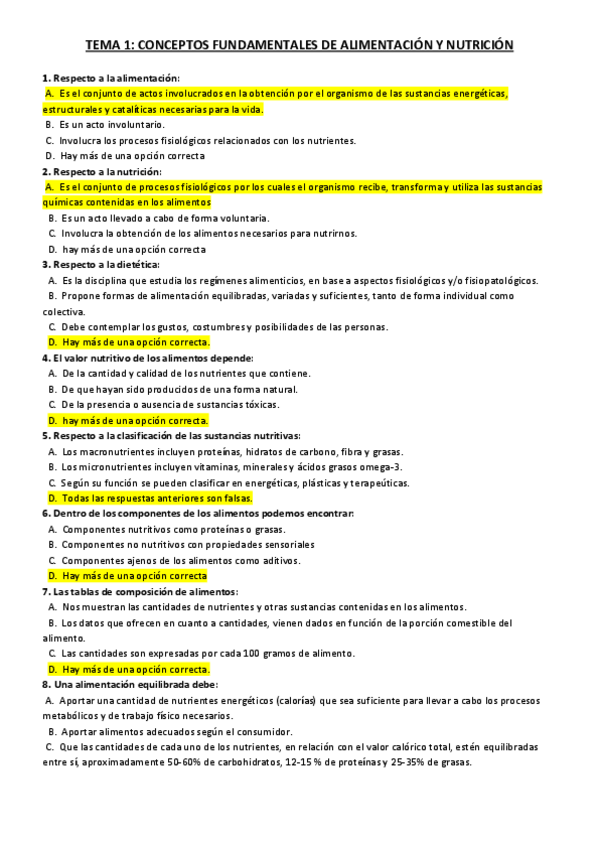 TEMA 1: CONCEPTOS FUNDAMENTALES DE ALIMENTACIÓN Y NUTRICIÓN

1. Respecto a la alimentación:
A. Es el conjunto de actos involucrados en la obtención por el organismo de las sustancias energéticas, estructurales y catalíticas necesarias para la vida.
B. Es un acto involuntario.
C. Involucra los procesos fisiológicos relacionados con los nutrientes.
D. Hay más de una opción correcta

2. Respecto a la nutrición:
A. Es el conjunto de procesos fisiológicos por los cuales el organismo recibe, transforma y utiliza las sustancias químicas contenidas en los alimentos
B. Es un acto llevado a cabo de forma voluntaria.
C. Involucra la obtención de los alimentos necesarios para nutrirnos.
D. hay más de una opción correcta

3. Respecto a la dietética:
A. Es la disciplina que estudia los regímenes alimenticios, en base a aspectos fisiológicos y/o fisiopatológicos.
B. Propone formas de alimentación equilibradas, variadas y suficientes, tanto de forma individual como colectiva.
C. Debe contemplar los gustos, costumbres y posibilidades de las personas.
D. Hay más de una opción correcta.

4. El valor nutritivo de los alimentos depende:
A. De la cantidad y calidad de los nutrientes que contiene.
B. De que hayan sido producidos de una forma natural.
C. De la presencia o ausencia de sustancias tóxicas.
D. hay más de una opción correcta.

5. Respecto a la clasificación de las sustancias nutritivas:
A. Los macronutrientes incluyen proteínas, hidratos de carbono, fibra y grasas.
B. Los micronutrientes incluyen vitaminas, minerales y ácidos grasos omega-3.
C. Según su función se pueden clasificar en energéticas, plásticas y terapeúticas.
D. Todas las respuestas anteriores son falsas.

6. Dentro de los componentes de los alimentos podemos encontrar:
A. Componentes nutritivos como proteínas o grasas.
B. Componentes no nutritivos con propiedades sensoriales
C. Componentes ajenos de los alimentos como aditivos.
D. Hay más de una opción correcta

7. Las tablas de composición de alimentos:
A. Nos muestran las cantidades de nutrientes y otras sustancias contenidas en los alimentos.
B. Los datos que ofrecen en cuanto a cantidades, vienen dados en función de la porción comestible del alimento.
C. Las cantidades son expresadas por cada 100 gramos de alimento.
D. Hay más de una opción correcta.

8. Una alimentación equilibrada debe:
A. Aportar una cantidad de nutrientes energéticos (calorías) que sea suficiente para llevar a cabo los procesos metabólicos y de trabajo físico necesarios.
B. Aportar alimentos adecuados según el consumidor.
C. Que las cantidades de cada uno de los nutrientes, en relación con el valor calórico total, estén equilibradas entre sí, aproximadamente 50-60% de carbohidratos, 12-15 % de proteínas y 25-35% de grasas.